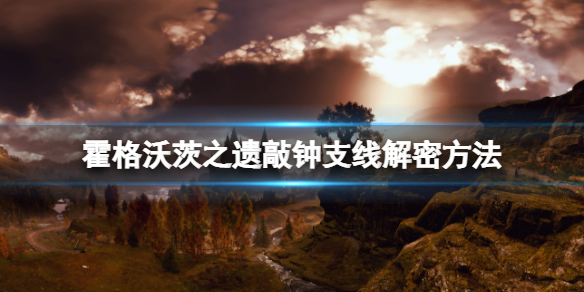 霍格沃茨之遗敲钟支线解密方法